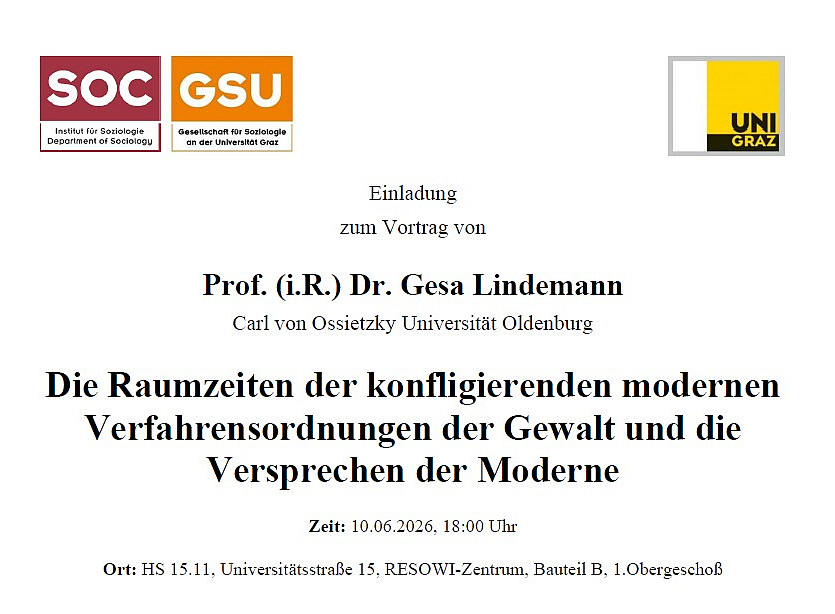 SOC
Institut für Soziologie
Department of Sociology

GSU
Gesellschaft für Soziologie
an der Universität Graz

UNI
GRAZ

Einladung
zum Vortrag von

Prof. (i.R.) Dr. Gesa Lindemann
Carl von Ossietzky Universität Oldenburg

Die Raumzeiten der konfligierenden modernen Verfahrensordnungen der Gewalt und die Versprechen der Moderne

Zeit: 10.06.2026, 18:00 Uhr

Ort: HS 15.11, Universitätsstraße 15, RESOWI-Zentrum, Bauteil B, 1.Obergeschoß